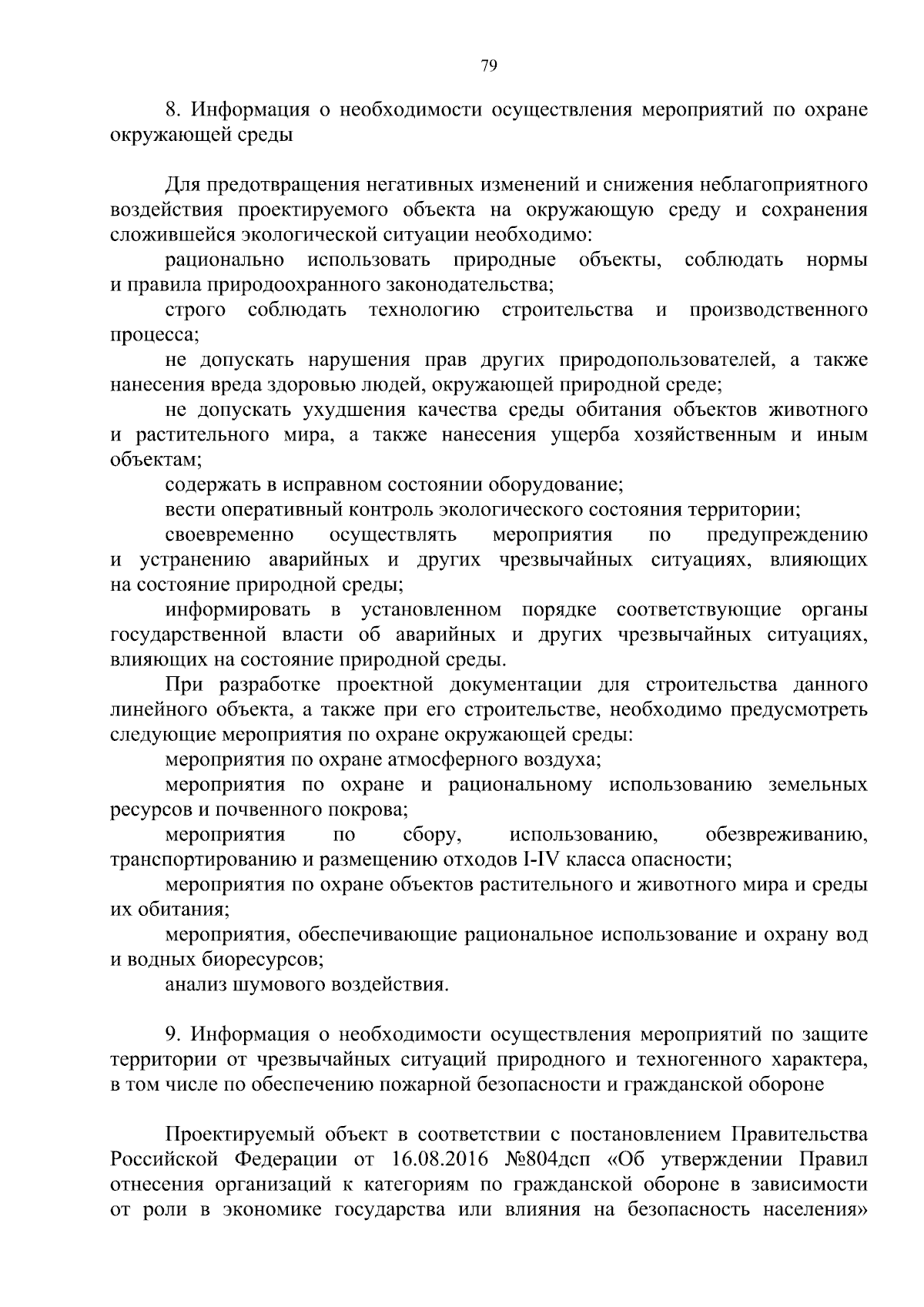 79

8. Информация о необходимости осуществления мероприятий по охране окружающей среды

Для предотвращения негативных изменений и снижения неблагоприятного воздействия проектируемого объекта на окружающую среду и сохранения сложившейся экологической ситуации необходимо:

рационально использовать природные объекты, соблюдать нормы и правила природоохранного законодательства;

строго соблюдать технологию строительства и производственного процесса;

не допускать нарушения прав других природопользователей, а также нанесения вреда здоровью людей, окружающей природной среде;

не допускать ухудшения качества среды обитания объектов животного и растительного мира, а также нанесения ущерба хозяйственным и иным объектам;

содержать в исправном состоянии оборудование;

вести оперативный контроль экологического состояния территории;

своевременно осуществлять мероприятия по предупреждению и устранению аварийных и других чрезвычайных ситуациях, влияющих на состояние природной среды;

информировать в установленном порядке соответствующие органы государственной власти об аварийных и других чрезвычайных ситуациях, влияющих на состояние природной среды.

При разработке проектной документации для строительства данного линейного объекта, а также при его строительстве, необходимо предусмотреть следующие мероприятия по охране окружающей среды:

мероприятия по охране атмосферного воздуха;

мероприятия по охране и рациональному использованию земельных ресурсов и почвенного покрова;

мероприятия по сбору, использованию, обезвреживанию, транспортированию и размещению отходов I-IV класса опасности;

мероприятия по охране объектов растительного и животного мира и среды их обитания;

мероприятия, обеспечивающие рациональное использование и охрану вод и водных биоресурсов;

анализ шумового воздействия.

9. Информация о необходимости осуществления мероприятий по защите территории от чрезвычайных ситуаций природного и техногенного характера, в том числе по обеспечению пожарной безопасности и гражданской обороне

Проектируемый объект в соответствии с постановлением Правительства Российской Федерации от 16.08.2016 №804дсп «Об утверждении Правил отнесения организаций к категориям по гражданской обороне в зависимости от роли в экономике государства или влияния на безопасность населения»